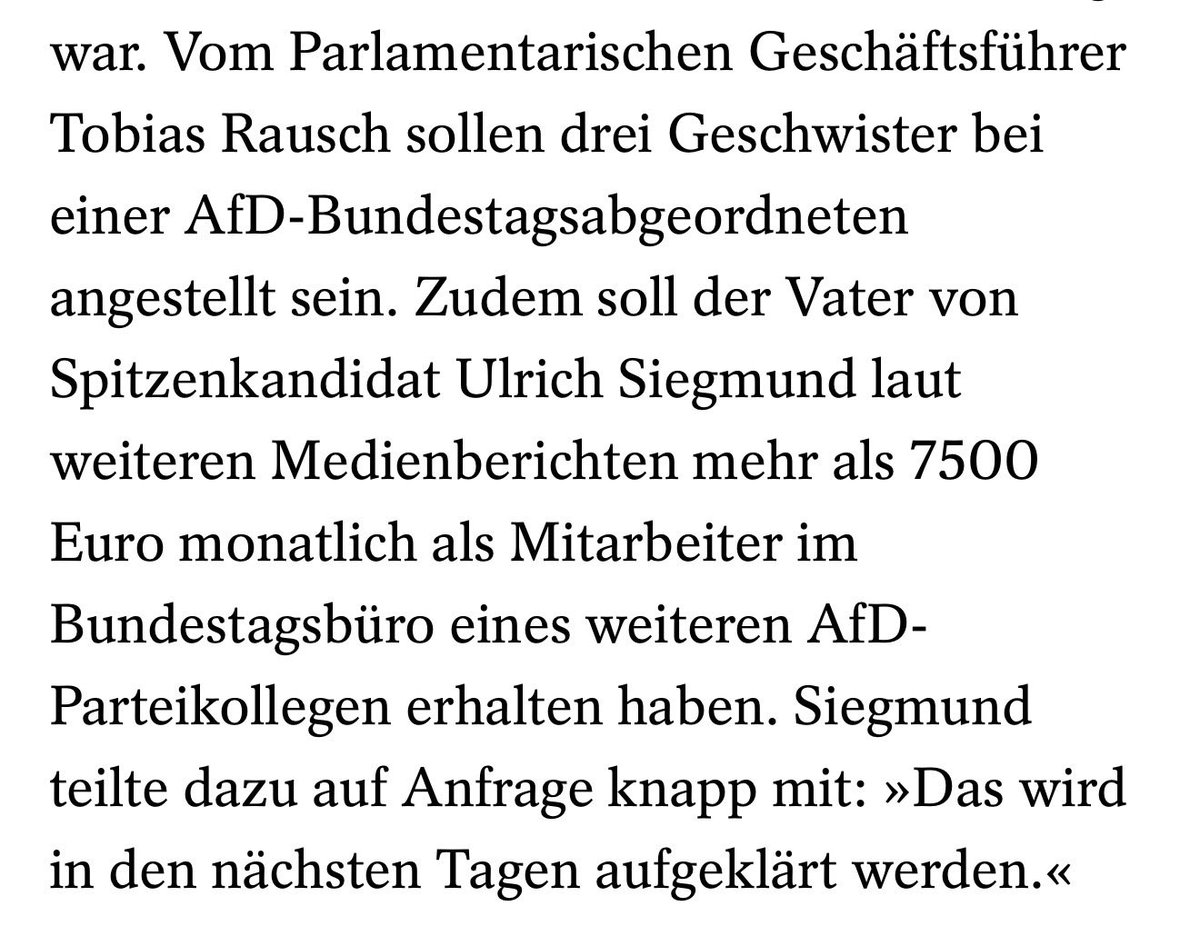 war. Vom Parlamentarischen Geschäftsführer Tobias Rausch sollen drei Geschwister bei einer AfD-Bundestagsabgeordneten angestellt sein. Zudem soll der Vater von Spitzenkandidat Ulrich Siegmund laut weiteren Medienberichten mehr als 7500 Euro monatlich als Mitarbeiter im Bundestagsbüro eines weiteren AfD-Parteikollegen erhalten haben. Siegmund teilte dazu auf Anfrage knapp mit: »Das wird in den nächsten Tagen aufgeklärt werden.«